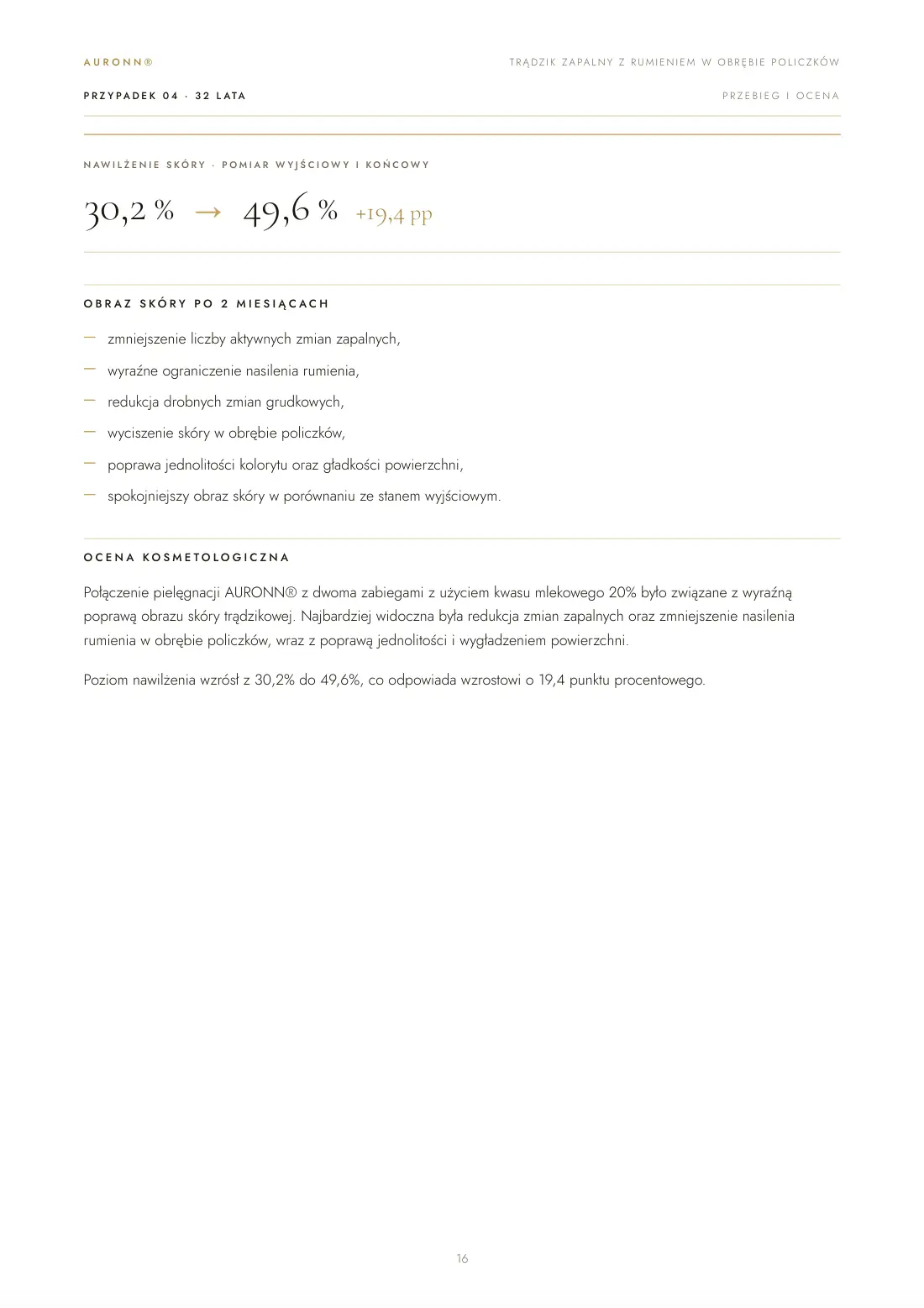 AURONN®

TRĄDZIK ZAPALNY Z RUMIENIEM W OBRĘBIE POLICZKÓW

PRZYPADEK 04 · 32 LATA

PRZEBIEG I OCENA

NAWILŻENIE SKÓRY · POMIAR WYJŚCIOWY I KOŃCOWY

30,2 % → 49,6 % +19,4 pp

OBRAZ SKÓRY PO 2 MIESIĄCACH

- zmniejszenie liczby aktywnych zmian zapalnych,
- wyraźne ograniczenie nasilenia rumienia,
- redukcja drobnych zmian grudkowych,
- wyciszenie skóry w obrębie policzków,
- poprawa jednolitości kolorytu oraz gładkości powierzchni,
- spokojniejszy obraz skóry w porównaniu ze stanem wyjściowym.

OCENA KOSMETOLOGICZNA

Połączenie pielęgnacji AURONN® z dwoma zabiegami z użyciem kwasu mlekowego 20% było związane z wyraźną poprawą obrazu skóry trądzikowej. Najbardziej widoczna była redukcja zmian zapalnych oraz zmniejszenie nasilenia rumienia w obrębie policzków, wraz z poprawą jednolitości i wygładzeniem powierzchni.

Poziom nawilżenia wzrósł z 30,2% do 49,6%, co odpowiada wzrostowi o 19,4 punktu procentowego.

16